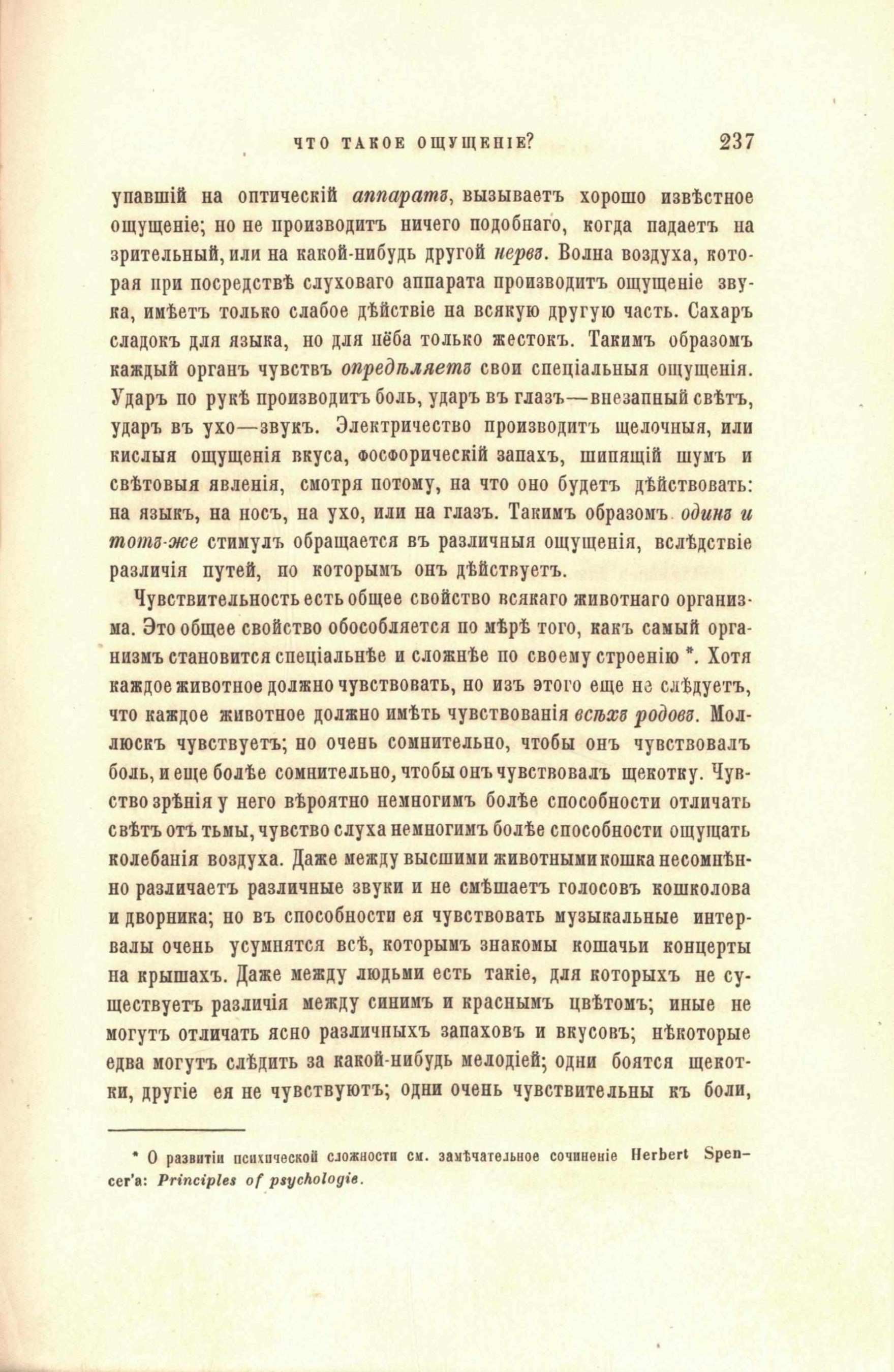 ЧТО ТАКОЕ ОЩУЩЕНІЕ? 237

упавшій на оптическій аппаратъ, вызываетъ хорошо извѣстное ощущеніе; но не производитъ ничего подобнаго, когда падаетъ на зрительный, или на какой-нибудь другой нервъ. Волна воздуха, которая при посредствѣ слуховаго аппарата производитъ ощущеніе звука, имѣетъ только слабое дѣйствіе на всякую другую часть. Сахаръ сладокъ для языка, но для нёба только жестокъ. Такимъ образомъ каждый органъ чувствъ опредѣляетъ свои спеціальныя ощущенія. Ударъ по рукѣ производитъ боль, ударъ въ глазъ—внезапный свѣтъ, ударъ въ ухо—звукъ. Электричество производитъ щелочныя, или кислыя ощущенія вкуса, фосфорическій запахъ, шипящій шумъ и свѣтовыя явленія, смотря потому, на что оно будетъ дѣйствовать: на языкъ, на носъ, на ухо, или на глазъ. Такимъ образомъ одинъ и тотъ-же стимулъ обращается въ различныя ощущенія, вслѣдствіе различія путей, по которымъ онъ дѣйствуетъ.

Чувствительность есть общее свойство всякаго животнаго организма. Это общее свойство обособляется по мѣрѣ того, какъ самый организмъ становится спеціальнѣе и сложнѣе по своему строенію *. Хотя каждое животное должно чувствовать, но изъ этого еще не слѣдуетъ, что каждое животное должно имѣть чувствованія всѣхъ родовъ. Моллюскъ чувствуетъ; но очень сомнительно, чтобы онъ чувствовалъ боль, и еще болѣе сомнительно, чтобы онъ чувствовалъ щекотку. Чувство зрѣнія у него вѣроятно немногимъ болѣе способности отличать свѣтъ отъ тьмы, чувство слуха немногимъ болѣе способности ощущать колебанія воздуха. Даже между высшими животными кошка несомнѣнно различаетъ различные звуки и не смѣшаетъ голосовъ кошколова и дворника; но въ способности ея чувствовать музыкальные интервалы очень усумнятся всѣ, которымъ знакомы кошачьи концерты на крышахъ. Даже между людьми есть такіе, для которыхъ не существуетъ различія между синимъ и краснымъ цвѣтомъ; иные не могутъ отличать ясно различныхъ запаховъ и вкусовъ; нѣкоторые едва могутъ слѣдить за какой-нибудь мелодіей; одни боятся щекотки, другіе ея не чувствуютъ; одни очень чувствительны къ боли,

* О развитіи психической сложности см. замѣчательное сочиненіе Herbert Spencer'а: Principles of psychologie.